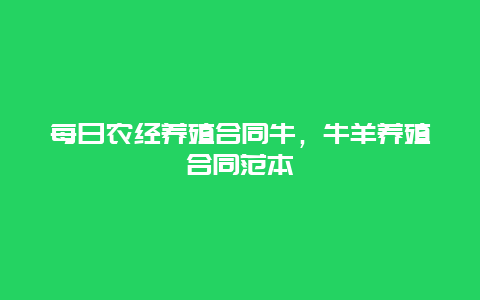 每日农经养殖合同牛，牛羊养殖合同范本